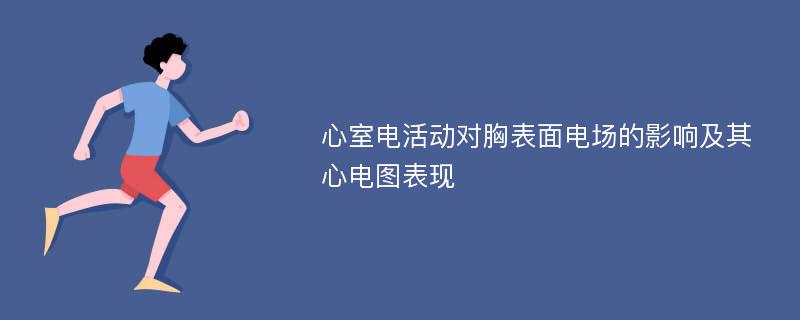 心室电活动对胸表面电场的影响及其心电图表现